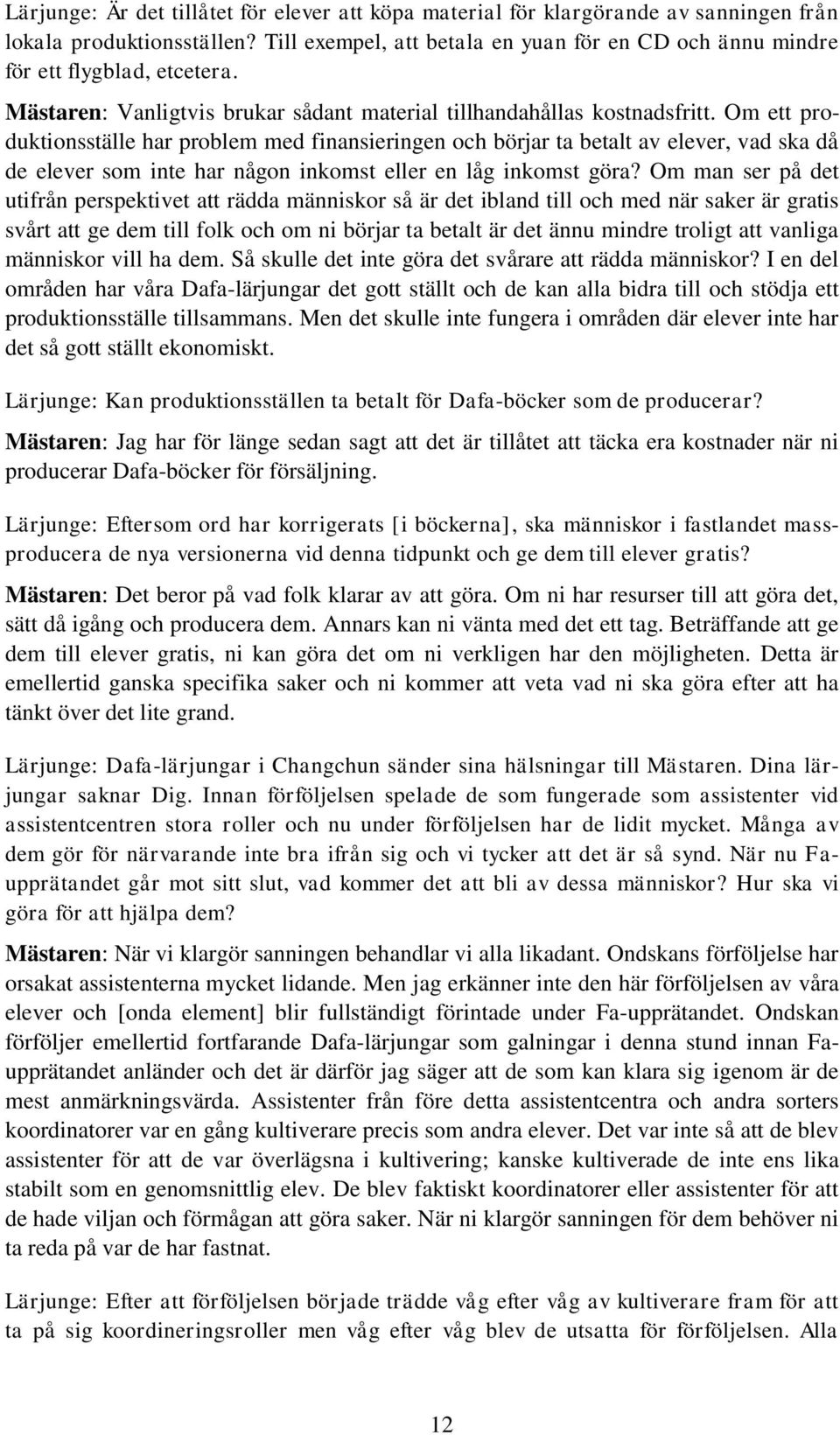 Lärjunge: Är det tillåtet för elever att köpa material för klargörande av sanningen från lokala produktionsställen? Till exempel, att betala en yuan för en CD och ännu mindre för ett flygblad, etcetera.

Mästaren: Vanligtvis brukar sådant material tillhandahållas kostnadsfritt. Om ett produktionsställe har problem med finansieringen och börjar ta betalt av elever, vad ska då de elever som inte har någon inkomst eller en låg inkomst göra? Om man ser på det utifrån perspektivet att rädda människor så är det ibland till och med när saker är gratis svårt att ge dem till folk och om ni börjar ta betalt är det ännu mindre troligt att vanliga människor vill ha dem. Så skulle det inte göra det svårare att rädda människor? I en del områden har våra Dafa-lärjungar det gott ställt och de kan alla bidra till och stödja ett produktionsställe tillsammans. Men det skulle inte fungera i områden där elever inte har det så gott ställt ekonomiskt.

Lärjunge: Kan produktionsställen ta betalt för Dafa-böcker som de producerar?

Mästaren: Jag har för länge sedan sagt att det är tillåtet att täcka era kostnader när ni producerar Dafa-böcker för försäljning.

Lärjunge: Eftersom ord har korrigerats [i böckerna], ska människor i fastlandet massproducera de nya versionerna vid denna tidpunkt och ge dem till elever gratis?

Mästaren: Det beror på vad folk klarar av att göra. Om ni har resurser till att göra det, sätt då igång och producera dem. Annars kan ni vänta med det ett tag. Beträffande att ge dem till elever gratis, ni kan göra det om ni verkligen har den möjligheten. Detta är emellertid ganska specifika saker och ni kommer att veta vad ni ska göra efter att ha tänkt över det lite grand.

Lärjunge: Dafa-lärjungar i Changchun sänder sina hälsningar till Mästaren. Dina lärjungar saknar Dig. Innan förföljelsen spelade de som fungerade som assistenter vid assistentcentren stora roller och nu under förföljelsen har de lidit mycket. Många av dem gör för närvarande inte bra ifrån sig och vi tycker att det är så synd. När nu Fa-upprätandet går mot sitt slut, vad kommer det att bli av dessa människor? Hur ska vi göra för att hjälpa dem?

Mästaren: När vi klargör sanningen behandlar vi alla likadant. Ondskans förföljelse har orsakat assistenterna mycket lidande. Men jag erkänner inte den här förföljelsen av våra elever och [onda element] blir fullständigt förintade under Fa-upprätandet. Ondskan förföljer emellertid fortfarande Dafa-lärjungar som galningar i denna stund innan Fa-upprätandet anländer och det är därför jag säger att de som kan klara sig igenom är de mest anmärkningsvärda. Assistenter från före detta assistentcentra och andra sorters koordinatorer var en gång kultiverare precis som andra elever. Det var inte så att de blev assistenter för att de var överlägsna i kultivering; kanske kultiverade de inte ens lika stabilt som en genomsnittlig elev. De blev faktiskt koordinatorer eller assistenter för att de hade viljan och förmågan att göra saker. När ni klargör sanningen för dem behöver ni ta reda på var de har fastnat.

Lärjunge: Efter att förföljelsen började trädde våg efter våg av kultiverare fram för att ta på sig koordineringsroller men våg efter våg blev de utsatta för förföljelsen. Alla

12